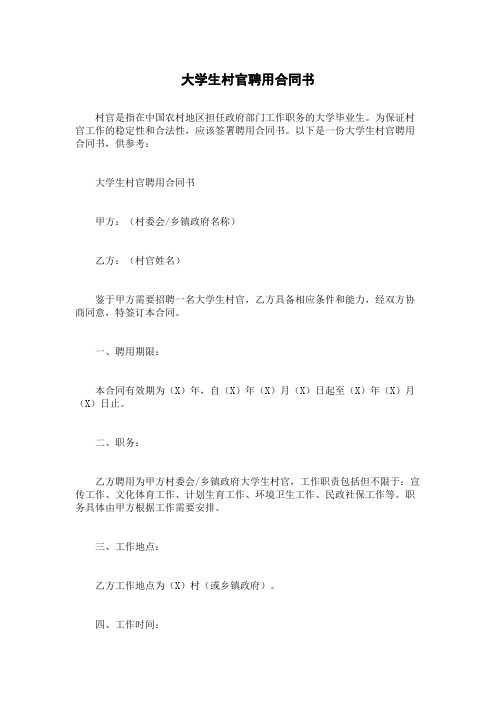 大学生村官聘用合同书

村官是指在中国农村地区担任政府部门工作职务的大学毕业生。为保证村官工作的稳定性和合法性，应该签署聘用合同书。以下是一份大学生村官聘用合同书，供参考：

大学生村官聘用合同书

甲方：（村委会/乡镇政府名称）

乙方：（村官姓名）

鉴于甲方需要招聘一名大学生村官，乙方具备相应条件和能力，经双方协商同意，特签订本合同。

一、聘用期限：

本合同有效期为（X）年，自（X）年（X）月（X）日起至（X）年（X）月（X）日止。

二、职务：

乙方聘用为甲方村委会/乡镇政府大学生村官，工作职责包括但不限于：宣传工作、文化体育工作、计划生育工作、环境卫生工作、民政社保工作等。职务具体由甲方根据工作需要安排。

三、工作地点：

乙方工作地点为（X）村（或乡镇政府）。

四、工作时间：